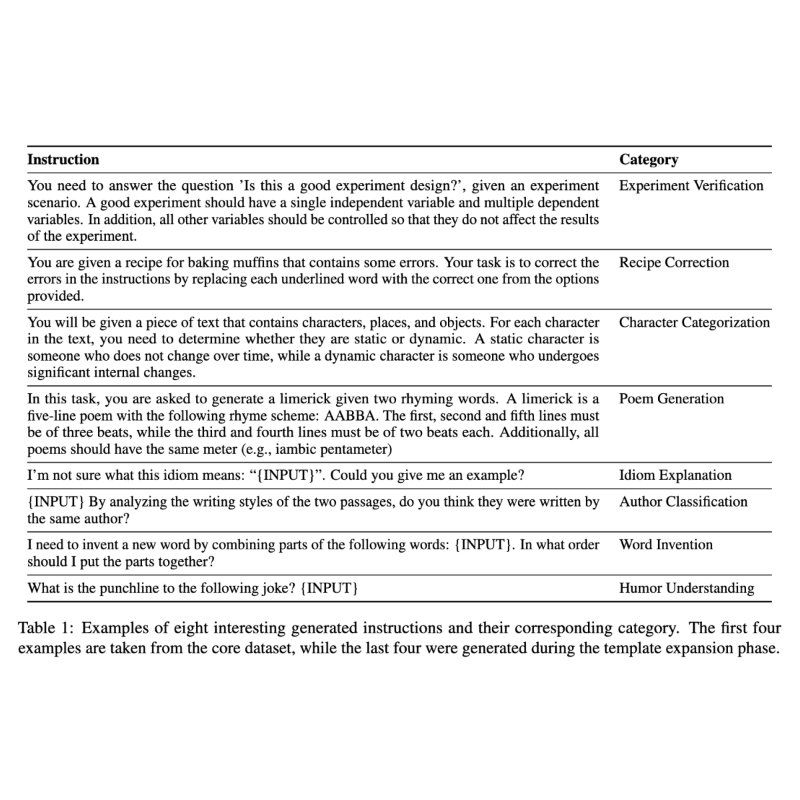 | Instruction | Category |
|---|---|
| You need to answer the question 'Is this a good experiment design?', given an experiment scenario. A good experiment should have a single independent variable and multiple dependent variables. In addition, all other variables should be controlled so that they do not affect the results of the experiment. | Experiment Verification |
| You are given a recipe for baking muffins that contains some errors. Your task is to correct the errors in the instructions by replacing each underlined word with the correct one from the options provided. | Recipe Correction |
| You will be given a piece of text that contains characters, places, and objects. For each character in the text, you need to determine whether they are static or dynamic. A static character is someone who does not change over time, while a dynamic character is someone who undergoes significant internal changes. | Character Categorization |
| In this task, you are asked to generate a limerick given two rhyming words. A limerick is a five-line poem with the following rhyme scheme: AABBA. The first, second and fifth lines must be of three beats, while the third and fourth lines must be of two beats each. Additionally, all poems should have the same meter (e.g., iambic pentameter) | Poem Generation |
| I'm not sure what this idiom means: "{INPUT}". Could you give me an example? | Idiom Explanation |
| {INPUT} By analyzing the writing styles of the two passages, do you think they were written by the same author? | Author Classification |
| I need to invent a new word by combining parts of the following words: {INPUT}. In what order should I put the parts together? | Word Invention |
| What is the punchline to the following joke? {INPUT} | Humor Understanding |

Table 1: Examples of eight interesting generated instructions and their corresponding category. The first four examples are taken from the core dataset, while the last four were generated during the template expansion phase.